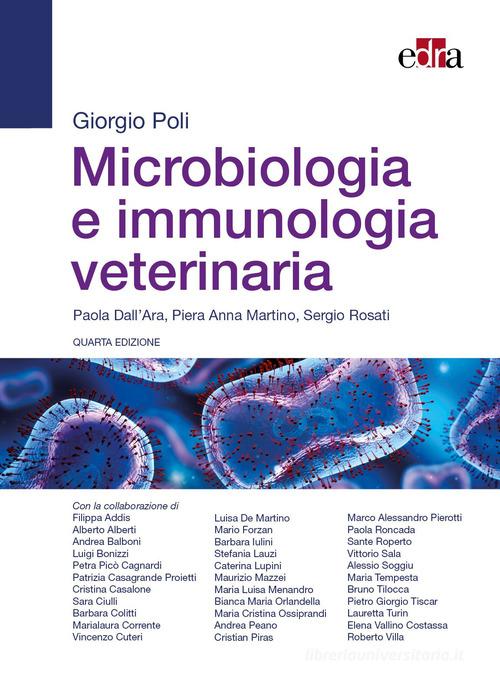 edra

Giorgio Poli

Microbiologia e immunologia veterinaria

Paola Dall'Ara, Piera Anna Martino, Sergio Rosati

QUARTA EDIZIONE

Con la collaborazione di
Filippa Addis
Alberto Alberti
Andrea Balboni
Luigi Bonizzi
Petra Picò Cagnardi
Patrizia Casagrande Proietti
Cristina Casalone
Sara Ciulli
Barbara Colitti
Marialaura Corrente
Vincenzo Cuteri

Luisa De Martino
Mario Forzan
Barbara Iulini
Stefania Lauzi
Caterina Lupini
Maurizio Mazzei
Maria Luisa Menandro
Bianca Maria Orlandella
Maria Cristina Ossiprandi
Andrea Peano
Cristian Piras

Marco Alessandro Pierotti
Paola Roncada
Sante Roperto
Vittorio Sala
Alessio Soggiu
Maria Tempesta
Bruno Tilocca
Pietro Giorgio Tiscar
Lauretta Turin
Elena Vallino Costassa
Roberto Villa

libreriauniversitaria.it